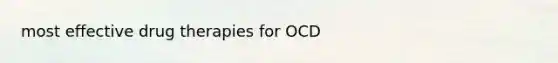 most effective drug therapies for OCD